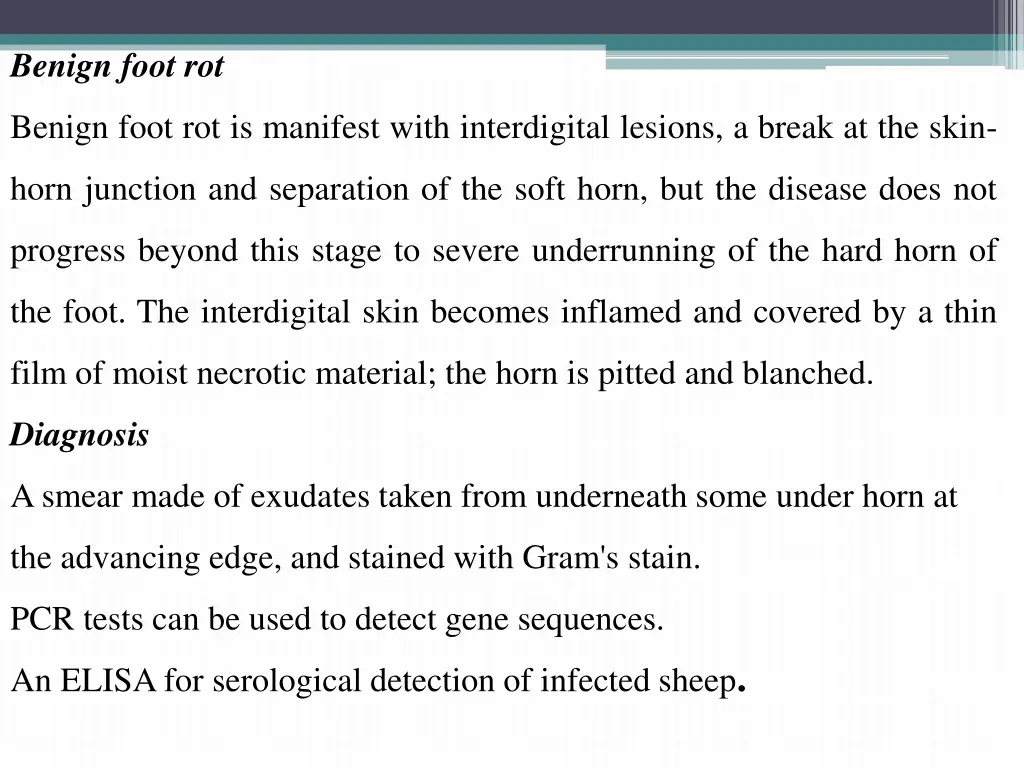 Benign foot rot

Benign foot rot is manifest with interdigital lesions, a break at the skin-horn junction and separation of the soft horn, but the disease does not progress beyond this stage to severe underrunning of the hard horn of the foot. The interdigital skin becomes inflamed and covered by a thin film of moist necrotic material; the horn is pitted and blanched.

Diagnosis

A smear made of exudates taken from underneath some under horn at the advancing edge, and stained with Gram's stain.

PCR tests can be used to detect gene sequences.

An ELISA for serological detection of infected sheep.